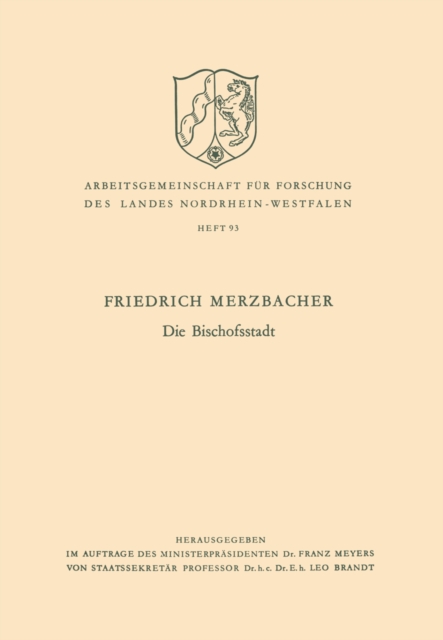 ARBEITSGEMEINSCHAFT FÜR FORSCHUNG
DES LANDES NORDRHEIN-WESTFALEN

HEFT 93

FRIEDRICH MERZBACHER

Die Bischofsstadt

HERAUSGEGEBEN
IM AUFTRAGE DES MINISTERPRÄSIDENTEN Dr. FRANZ MEYERS
VON STAATSSEKRETÄR PROFESSOR Dr. h. c. Dr. E. h. LEO BRANDT